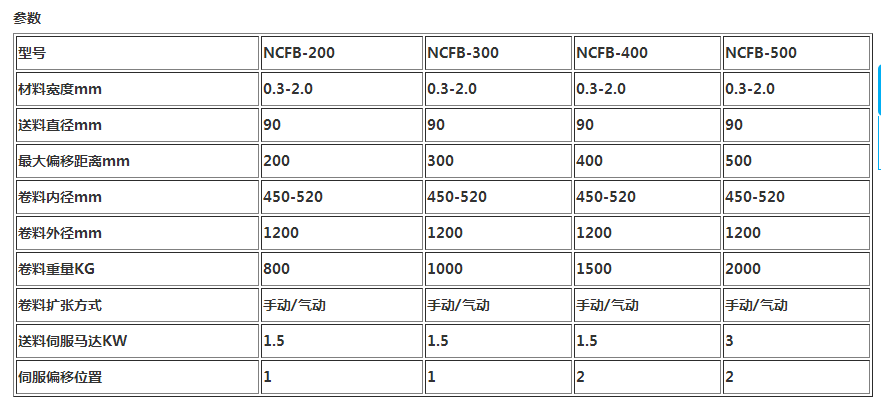 参数

| 型号 | NCFB-200 | NCFB-300 | NCFB-400 | NCFB-500 |
|---|---|---|---|---|
| 材料宽度mm | 0.3-2.0 | 0.3-2.0 | 0.3-2.0 | 0.3-2.0 |
| 送料直径mm | 90 | 90 | 90 | 90 |
| 最大偏移距离mm | 200 | 300 | 400 | 500 |
| 卷料内径mm | 450-520 | 450-520 | 450-520 | 450-520 |
| 卷料外径mm | 1200 | 1200 | 1200 | 1200 |
| 卷料重量KG | 800 | 1000 | 1500 | 2000 |
| 卷料扩张方式 | 手动/气动 | 手动/气动 | 手动/气动 | 手动/气动 |
| 送料伺服马达KW | 1.5 | 1.5 | 1.5 | 3 |
| 伺服偏移位置 | 1 | 1 | 2 | 2 |